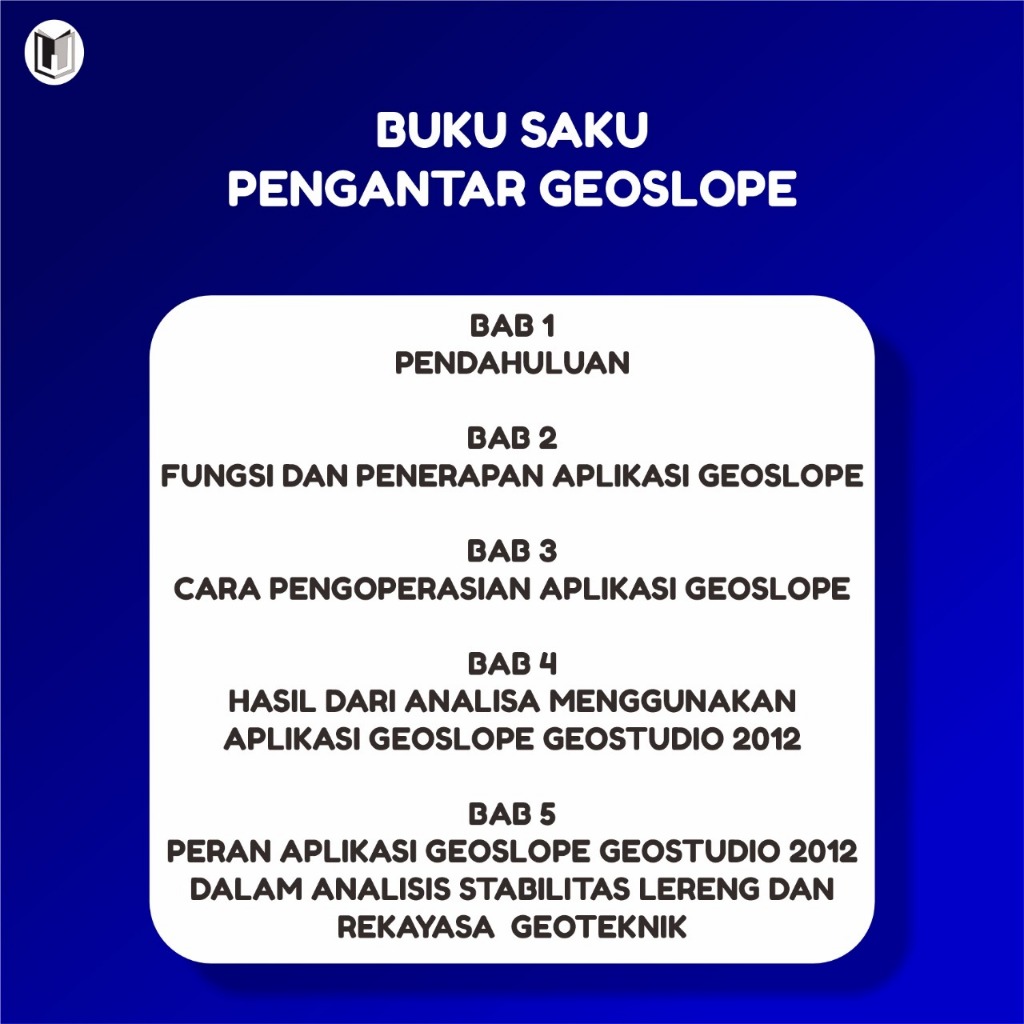 BUKU SAKU
PENGANTAR GEOSLOPE

BAB 1
PENDAHULUAN

BAB 2
FUNGSI DAN PENERAPAN APLIKASI GEOSLOPE

BAB 3
CARA PENGOPERASIAN APLIKASI GEOSLOPE

BAB 4
HASIL DARI ANALISA MENGGUNAKAN APLIKASI GEOSLOPE GEOSTUDIO 2012

BAB 5
PERAN APLIKASI GEOSLOPE GEOSTUDIO 2012 DALAM ANALISIS STABILITAS LERENG DAN REKAYASA GEOTEKNIK